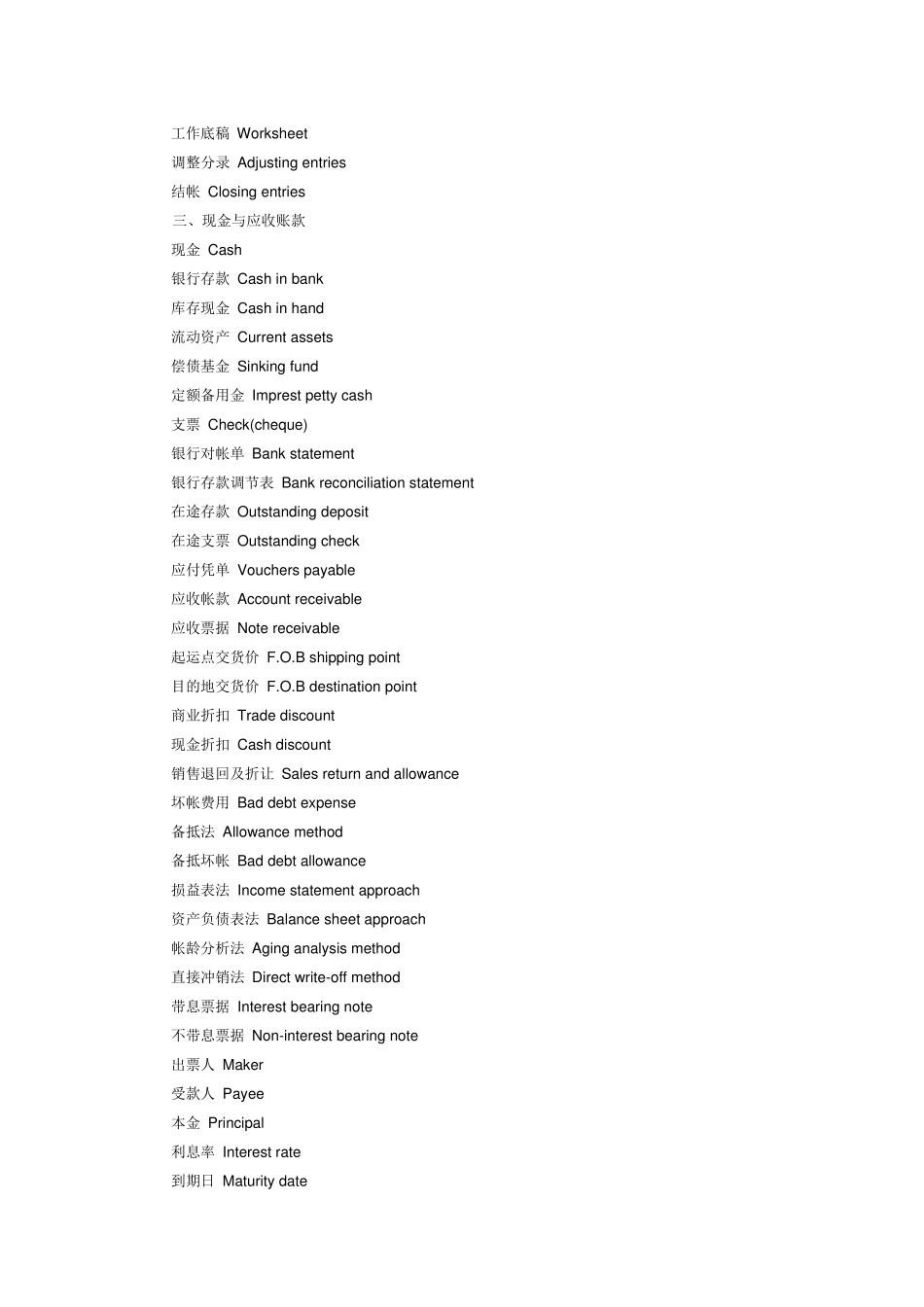 工作底稿 Worksheet
调整分录 Adjusting entries
结帐 Closing entries
三、现金与应收账款
现金 Cash
银行存款 Cash in bank
库存现金 Cash in hand
流动资产 Current assets
偿债基金 Sinking fund
定额备用金 Imprest petty cash
支票 Check(cheque)
银行对帐单 Bank statement
银行存款调节表 Bank reconciliation statement
在途存款 Outstanding deposit
在途支票 Outstanding check
应付凭单 Vouchers payable
应收帐款 Account receivable
应收票据 Note receivable
起运点交货价 F.O.B shipping point
目的地交货价 F.O.B destination point
商业折扣 Trade discount
现金折扣 Cash discount
销售退回及折让 Sales return and allowance
坏帐费用 Bad debt expense
备抵法 Allowance method
备抵坏帐 Bad debt allowance
损益表法 Income statement approach
资产负债表法 Balance sheet approach
帐龄分析法 Aging analysis method
直接冲销法 Direct write-off method
带息票据 Interest bearing note
不带息票据 Non-interest bearing note
出票人 Maker
受款人 Payee
本金 Principal
利息率 Interest rate
到期日 Maturity date